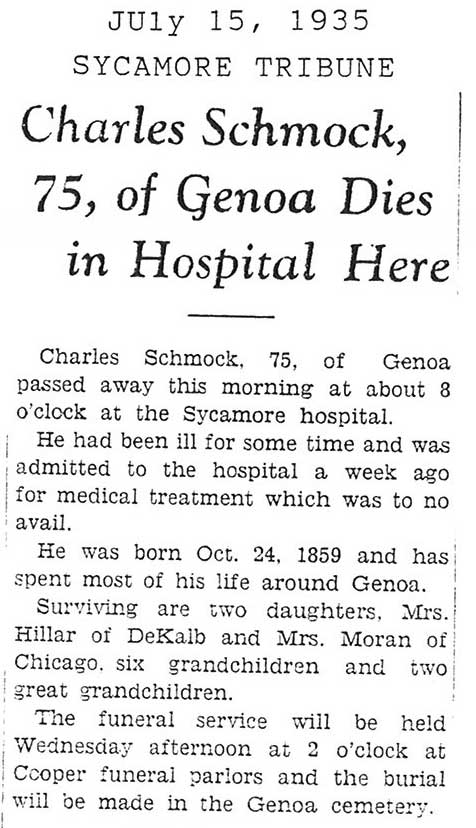 JUly 15, 1935
SYCAMORE TRIBUNE

Charles Schmock, 75, of Genoa Dies in Hospital Here

Charles Schmock, 75, of Genoa passed away this morning at about 8 o'clock at the Sycamore hospital.

He had been ill for some time and was admitted to the hospital a week ago for medical treatment which was to no avail.

He was born Oct. 24, 1859 and has spent most of his life around Genoa.

Surviving are two daughters, Mrs. Hillar of DeKalb and Mrs. Moran of Chicago, six grandchildren and two great grandchildren.

The funeral service will be held Wednesday afternoon at 2 o'clock at Cooper funeral parlors and the burial will be made in the Genoa cemetery.